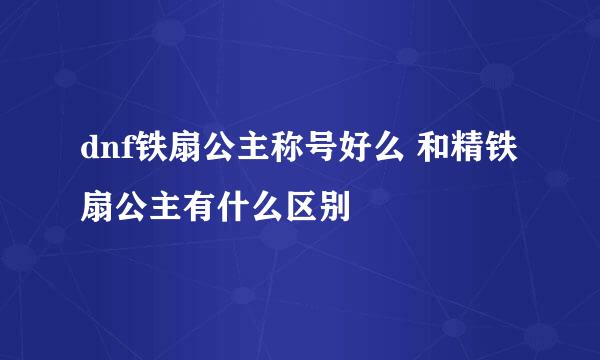 dnf铁扇公主称号好么 和精铁扇公主有什么区别